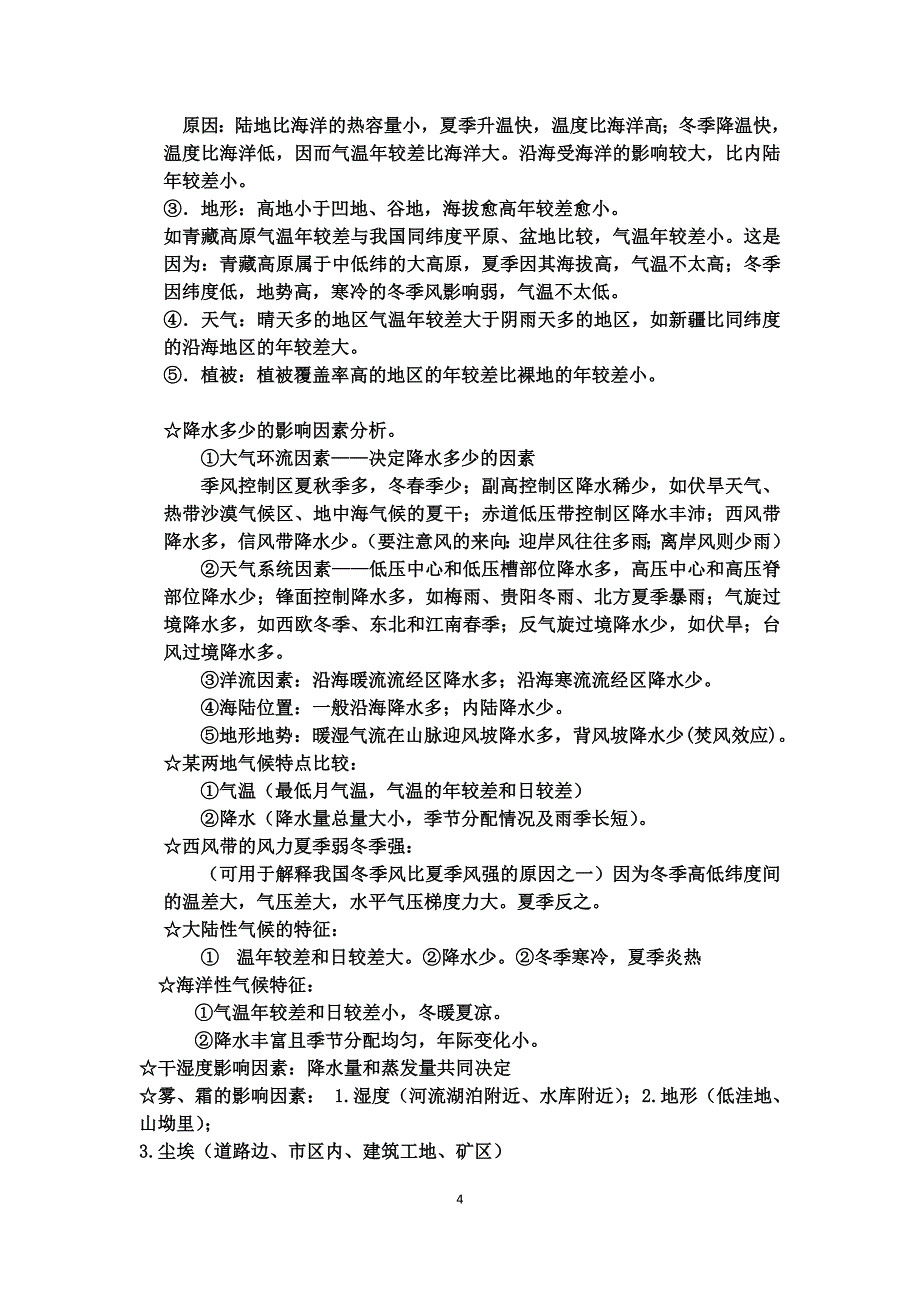 原因：陆地比海洋的热容量小，夏季升温快，温度比海洋高；冬季降温快，温度比海洋低，因而气温年较差比海洋大。沿海受海洋的影响较大，比内陆年较差小。
③．地形：高地小于凹地、谷地，海拔愈高年较差愈小。
如青藏高原气温年较差与我国同纬度平原、盆地比较，气温年较差小。这是因为：青藏高原属于中低纬的大高原，夏季因其海拔高，气温不太高；冬季因纬度低，地势高，寒冷的冬季风影响弱，气温不太低。
④．天气：晴天多的地区气温年较差大于阴雨天多的地区，如新疆比同纬度的沿海地区的年较差大。
⑤．植被：植被覆盖率高的地区的年较差比裸地的年较差小。

☆降水多少的影响因素分析。
①大气环流因素——决定降水多少的因素
季风控制区夏秋季多，冬春季少；副高控制区降水稀少，如伏旱天气、热带沙漠气候区、地中海气候的夏干；赤道低压带控制区降水丰沛；西风带降水多，信风带降水少。（要注意风的来向：迎岸风往往多雨；离岸风则少雨）
②天气系统因素——低压中心和低压槽部位降水多，高压中心和高压脊部位降水少；锋面控制降水多，如梅雨、贵阳冬雨、北方夏季暴雨；气旋过境降水多，如西欧冬季、东北和江南春季；反气旋过境降水少，如伏旱；台风过境降水多。
③洋流因素：沿海暖流流经区降水多；沿海寒流流经区降水少。
④海陆位置：一般沿海降水多；内陆降水少。
⑤地形地势：暖湿气流在山脉迎风坡降水多，背风坡降水少(焚风效应)。
☆某两地气候特点比较：
①气温（最低月气温，气温的年较差和日较差）
②降水（降水量总量大小，季节分配情况及雨季长短）。
☆西风带的风力夏季弱冬季强：
（可用于解释我国冬季风比夏季风强的原因之一）因为冬季高低纬度间的温差大，气压差大，水平气压梯度力大。夏季反之。
☆大陆性气候的特征：
① 温年较差和日较差大。②降水少。②冬季寒冷，夏季炎热
☆海洋性气候特征：
①气温年较差和日较差小，冬暖夏凉。
②降水丰富且季节分配均匀，年际变化小。
☆干湿度影响因素：降水量和蒸发量共同决定
☆雾、霜的影响因素： 1.湿度（河流湖泊附近、水库附近)；2.地形（低洼地、山坳里)；
3.尘埃（道路边、市区内、建筑工地、矿区）

4